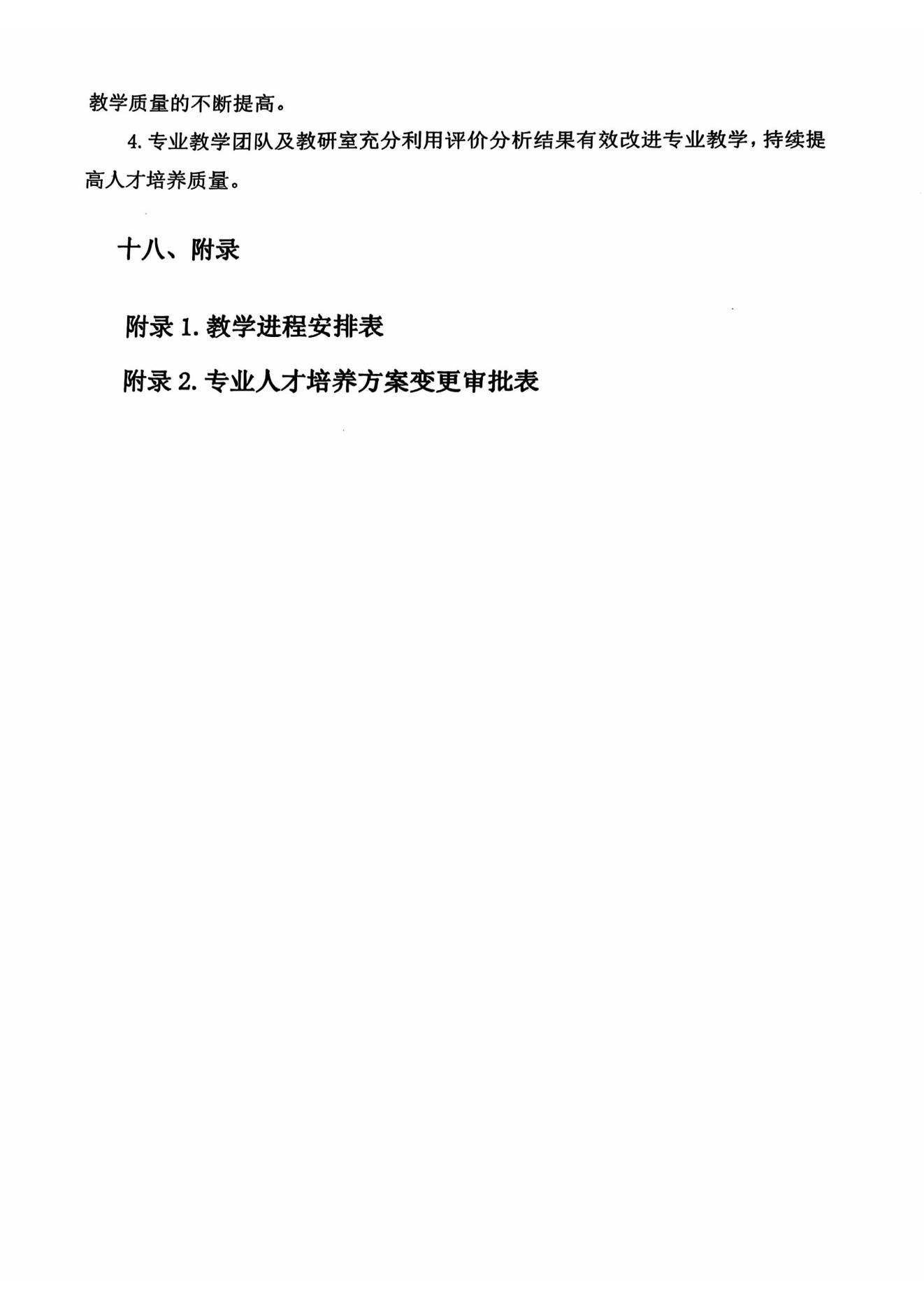 教学质量的不断提高。

4.专业教学团队及教研室充分利用评价分析结果有效改进专业教学，持续提高人才培养质量。

十八、附录

附录1.教学进程安排表

附录2.专业人才培养方案变更审批表